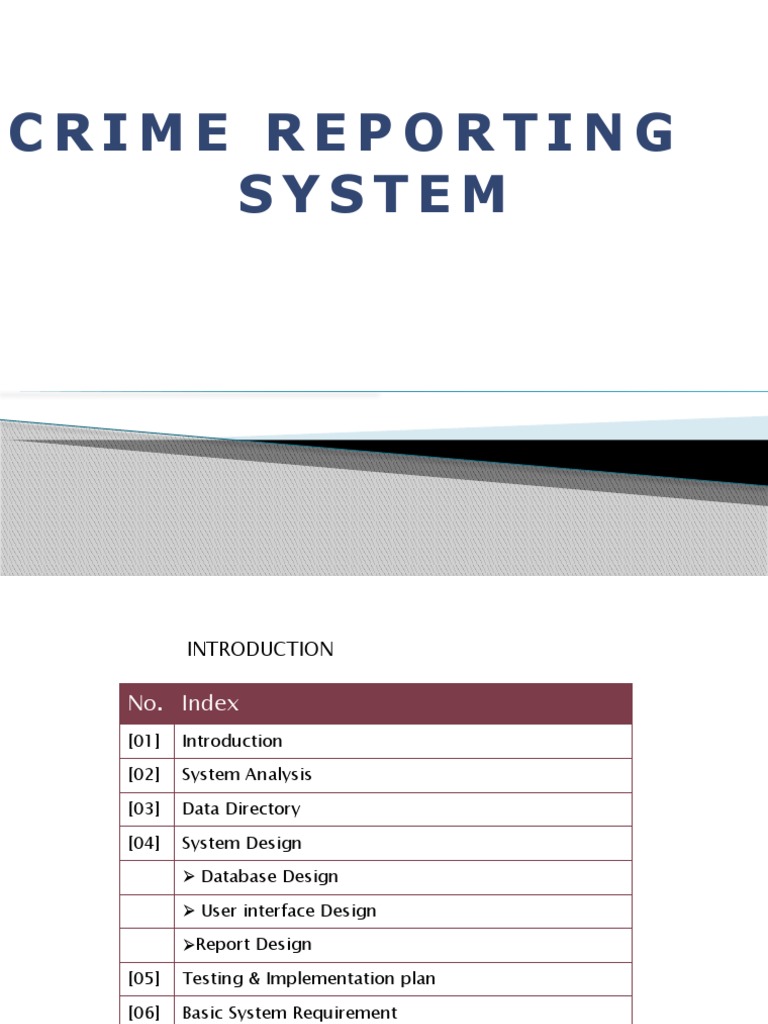 CRIME REPORTING SYSTEM

INTRODUCTION

| No. | Index |
|---|---|
| [01] | Introduction |
| [02] | System Analysis |
| [03] | Data Directory |
| [04] | System Design |
| | ➢ Database Design |
| | ➢ User interface Design |
| | ➢Report Design |
| [05] | Testing & Implementation plan |
| [06] | Basic System Requirement |